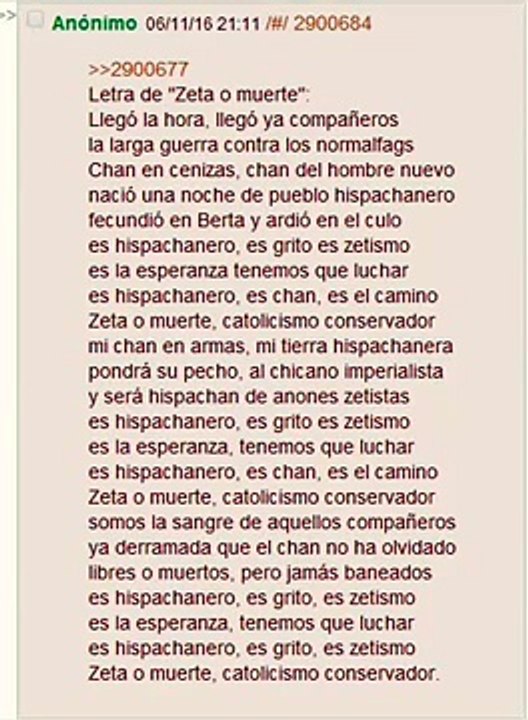 >>
Anónimo 06/11/16 21:11 /#/ 2900684

>>2900677
Letra de "Zeta o muerte":
Llegó la hora, llegó ya compañeros
la larga guerra contra los normalfags
Chan en cenizas, chan del hombre nuevo
nació una noche de pueblo hispachanero
fecundió en Berta y ardió en el culo
es hispachanero, es grito es zetismo
es la esperanza tenemos que luchar
es hispachanero, es chan, es el camino
Zeta o muerte, catolicismo conservador
mi chan en armas, mi tierra hispachanera
pondrá su pecho, al chicano imperialista
y será hispachan de anones zetistas
es hispachanero, es grito es zetismo
es la esperanza, tenemos que luchar
es hispachanero, es chan, es el camino
Zeta o muerte, catolicismo conservador
somos la sangre de aquellos compañeros
ya derramada que el chan no ha olvidado
libres o muertos, pero jamás baneados
es hispachanero, es grito, es zetismo
es la esperanza, tenemos que luchar
es hispachanero, es grito, es zetismo
Zeta o muerte, catolicismo conservador.